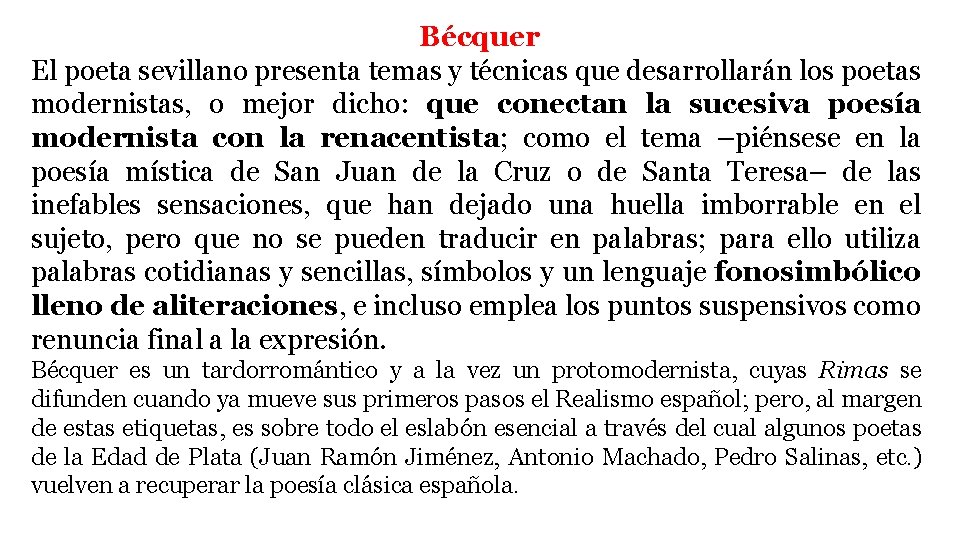 Bécquer

El poeta sevillano presenta temas y técnicas que desarrollarán los poetas modernistas, o mejor dicho: que conectan la sucesiva poesía modernista con la renacentista; como el tema –piénsese en la poesía mística de San Juan de la Cruz o de Santa Teresa– de las inefables sensaciones, que han dejado una huella imborrable en el sujeto, pero que no se pueden traducir en palabras; para ello utiliza palabras cotidianas y sencillas, símbolos y un lenguaje fonosimbólico lleno de aliteraciones, e incluso emplea los puntos suspensivos como renuncia final a la expresión.

Bécquer es un tardorromántico y a la vez un protomodernista, cuyas Rimas se difunden cuando ya mueve sus primeros pasos el Realismo español; pero, al margen de estas etiquetas, es sobre todo el eslabón esencial a través del cual algunos poetas de la Edad de Plata (Juan Ramón Jiménez, Antonio Machado, Pedro Salinas, etc.) vuelven a recuperar la poesía clásica española.